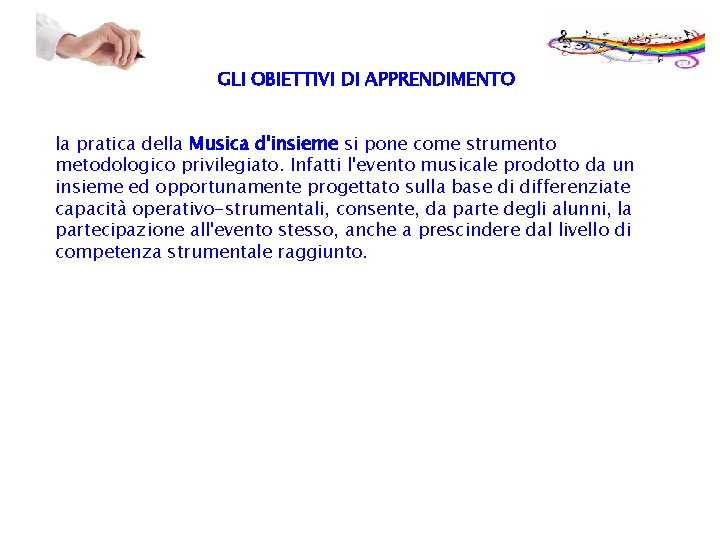 GLI OBIETTIVI DI APPRENDIMENTO

la pratica della Musica d'insieme si pone come strumento metodologico privilegiato. Infatti l'evento musicale prodotto da un insieme ed opportunamente progettato sulla base di differenziate capacità operativo-strumentali, consente, da parte degli alunni, la partecipazione all'evento stesso, anche a prescindere dal livello di competenza strumentale raggiunto.